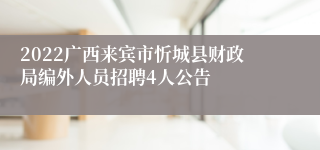 2022广西来宾市忻城县财政局编外人员招聘4人公告